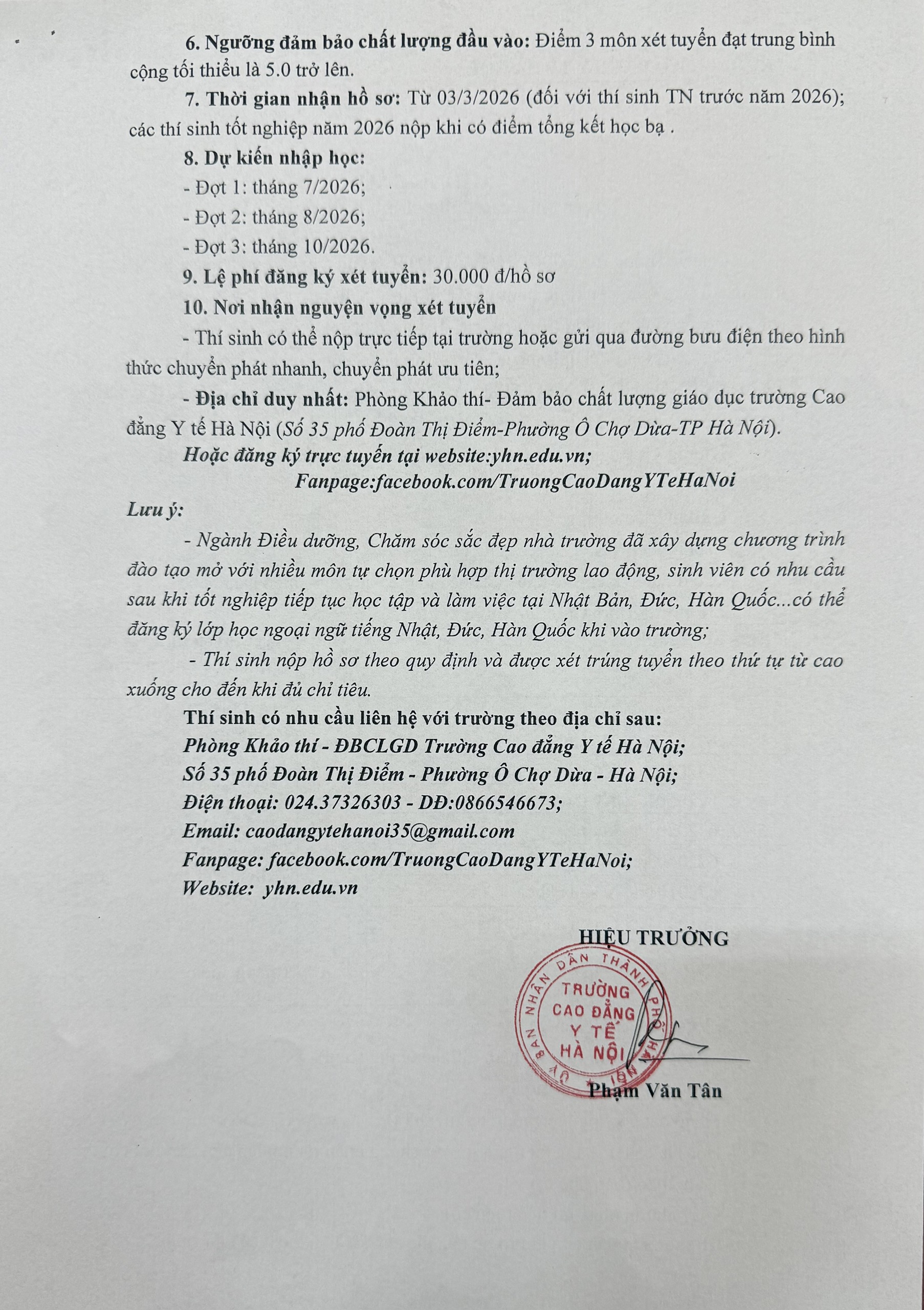 6. Ngưỡng đảm bảo chất lượng đầu vào: Điểm 3 môn xét tuyển đạt trung bình cộng tối thiểu là 5.0 trở lên.

7. Thời gian nhận hồ sơ: Từ 03/3/2026 (đối với thí sinh TN trước năm 2026); các thí sinh tốt nghiệp năm 2026 nộp khi có điểm tổng kết học bạ .

8. Dự kiến nhập học:

- Đợt 1: tháng 7/2026;

- Đợt 2: tháng 8/2026;

- Đợt 3: tháng 10/2026.

9. Lệ phí đăng ký xét tuyển: 30.000 đ/hồ sơ

10. Nơi nhận nguyện vọng xét tuyển

- Thí sinh có thể nộp trực tiếp tại trường hoặc gửi qua đường bưu điện theo hình thức chuyển phát nhanh, chuyển phát ưu tiên;

- Địa chỉ duy nhất: Phòng Khảo thí- Đảm bảo chất lượng giáo dục trường Cao đẳng Y tế Hà Nội (Số 35 phố Đoàn Thị Điểm-Phường Ô Chợ Dừa-TP Hà Nội).

Hoặc đăng ký trực tuyến tại website:yhn.edu.vn;

Fanpage:facebook.com/TruongCaoDangYTeHaNoi

Lưu ý:

- Ngành Điều dưỡng, Chăm sóc sắc đẹp nhà trường đã xây dựng chương trình đào tạo mở với nhiều môn tự chọn phù hợp thị trường lao động, sinh viên có nhu cầu sau khi tốt nghiệp tiếp tục học tập và làm việc tại Nhật Bản, Đức, Hàn Quốc...có thể đăng ký lớp học ngoại ngữ tiếng Nhật, Đức, Hàn Quốc khi vào trường;

- Thí sinh nộp hồ sơ theo quy định và được xét trúng tuyển theo thứ tự từ cao xuống cho đến khi đủ chỉ tiêu.

Thí sinh có nhu cầu liên hệ với trường theo địa chỉ sau:
Phòng Khảo thí - ĐBCLGD Trường Cao đẳng Y tế Hà Nội;
Số 35 phố Đoàn Thị Điểm - Phường Ô Chợ Dừa - Hà Nội;
Điện thoại: 024.37326303 - DĐ:0866546673;
Email: caodangytehanoi35@gmail.com
Fanpage: facebook.com/TruongCaoDangYTeHaNoi;
Website: yhn.edu.vn

HIỆU TRƯỞNG

ỦY BAN NHÂN DÂN THÀNH PHỐ HÀ NỘI
TRƯỜNG CAO ĐẲNG Y TẾ HÀ NỘI

Phạm Văn Tân